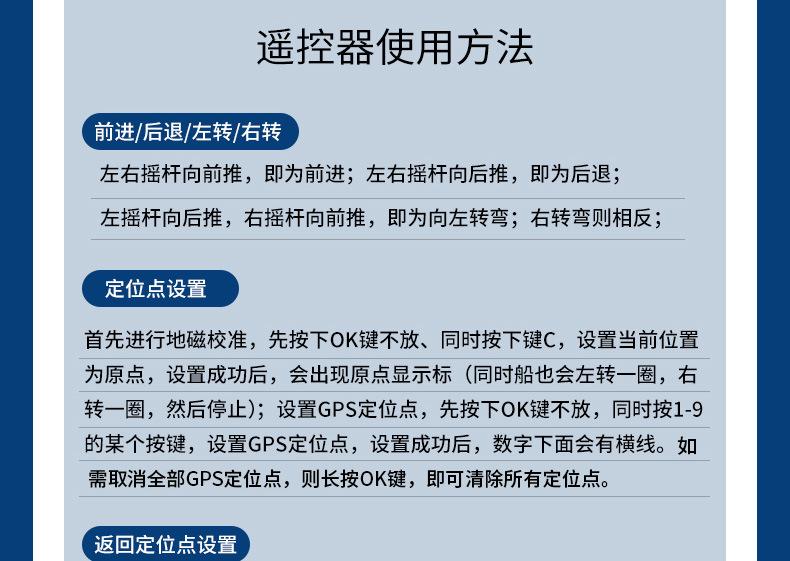 遥控器使用方法

前进/后退/左转/右转

左右摇杆向前推，即为前进；左右摇杆向后推，即为后退；

左摇杆向后推，右摇杆向前推，即为向左转弯；右转弯则相反；

定位点设置

首先进行地磁校准，先按下OK键不放、同时按下键C，设置当前位置为原点，设置成功后，会出现原点显示标（同时船也会左转一圈，右转一圈，然后停止）；设置GPS定位点，先按下OK键不放，同时按1-9的某个按键，设置GPS定位点，设置成功后，数字下面会有横线。如需取消全部GPS定位点，则长按OK键，即可清除所有定位点。

返回定位点设置